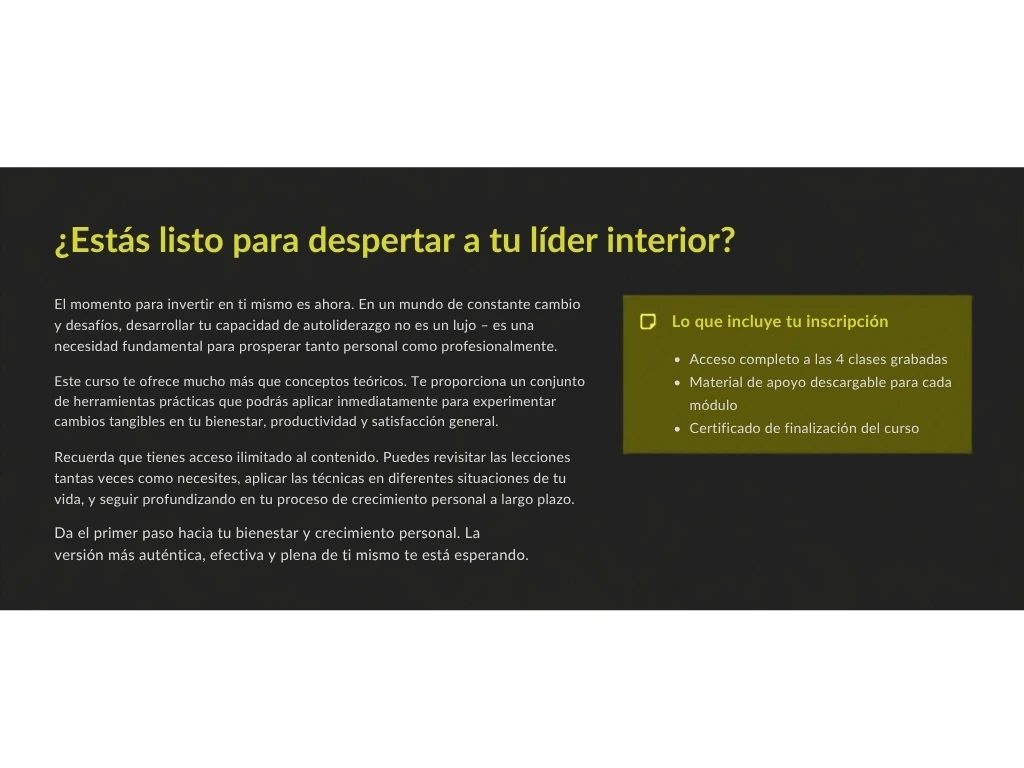 ¿Estás listo para despertar a tu líder interior?

El momento para invertir en ti mismo es ahora. En un mundo de constante cambio y desafíos, desarrollar tu capacidad de autoliderazgo no es un lujo – es una necesidad fundamental para prosperar tanto personal como profesionalmente.

Este curso te ofrece mucho más que conceptos teóricos. Te proporciona un conjunto de herramientas prácticas que podrás aplicar inmediatamente para experimentar cambios tangibles en tu bienestar, productividad y satisfacción general.

Recuerda que tienes acceso ilimitado al contenido. Puedes revisitar las lecciones tantas veces como necesites, aplicar las técnicas en diferentes situaciones de tu vida, y seguir profundizando en tu proceso de crecimiento personal a largo plazo.

Da el primer paso hacia tu bienestar y crecimiento personal. La versión más auténtica, efectiva y plena de ti mismo te está esperando.

Lo que incluye tu inscripción

• Acceso completo a las 4 clases grabadas
• Material de apoyo descargable para cada módulo
• Certificado de finalización del curso